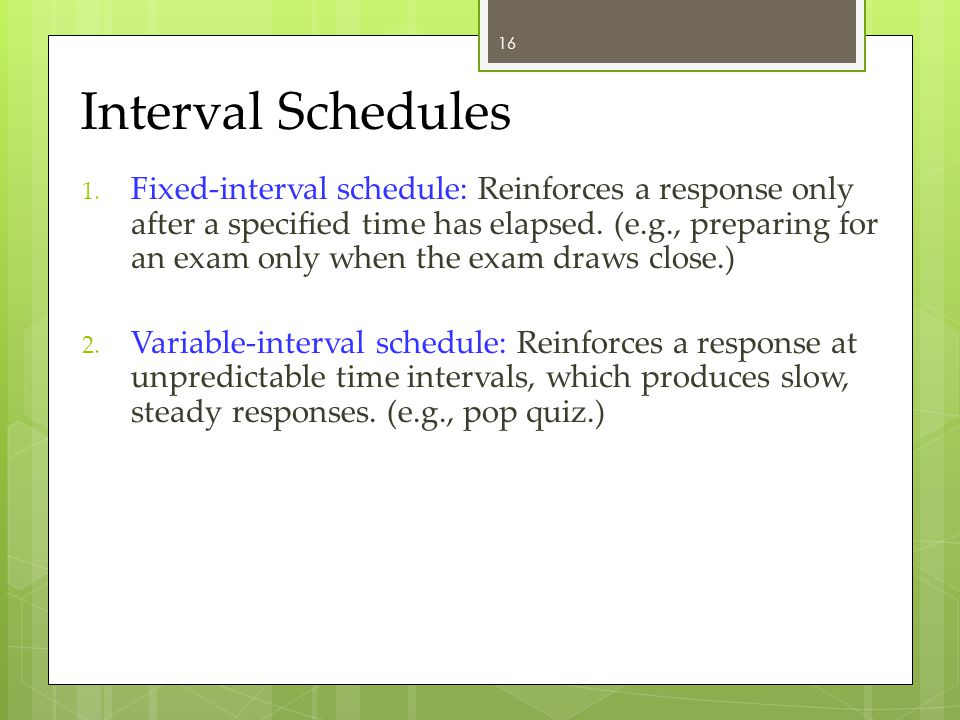 16

Interval Schedules

1. Fixed-interval schedule: Reinforces a response only after a specified time has elapsed. (e.g., preparing for an exam only when the exam draws close.)

2. Variable-interval schedule: Reinforces a response at unpredictable time intervals, which produces slow, steady responses. (e.g., pop quiz.)